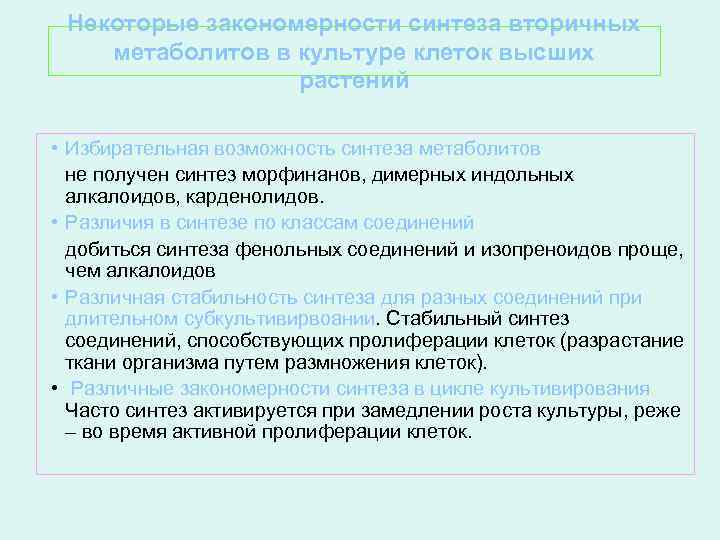 Некоторые закономерности синтеза вторичных метаболитов в культуре клеток высших растений

• Избирательная возможность синтеза метаболитов

не получен синтез морфинанов, димерных индольных алкалоидов, карденолидов.

• Различия в синтезе по классам соединений

добиться синтеза фенольных соединений и изопреноидов проще, чем алкалоидов

• Различная стабильность синтеза для разных соединений при длительном субкультивирвоании. Стабильный синтез соединений, способствующих пролиферации клеток (разрастание ткани организма путем размножения клеток).

• Различные закономерности синтеза в цикле культивирования

Часто синтез активируется при замедлении роста культуры, реже – во время активной пролиферации клеток.